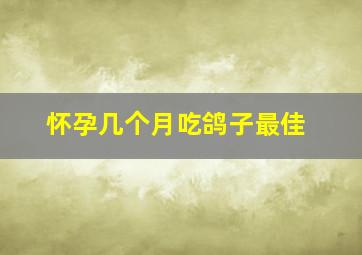 怀孕几个月吃鸽子最佳